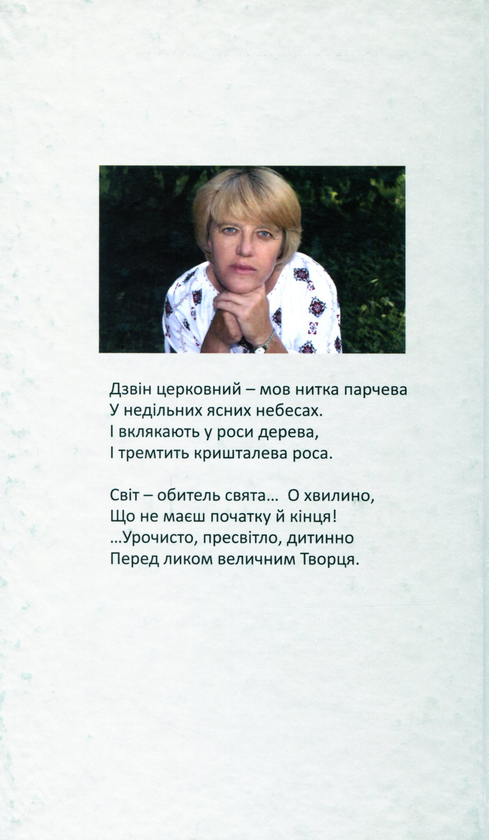 Дзвін церковний – мов нитка парчева
У недільних ясних небесах.
І вклякають у роси дерева,
І тремтить кришталева роса.

Світ – обитель свята... О хвилино,
Що не маєш початку й кінця!
...Урочисто, пресвітло, дитинно
Перед ликом величним Творця.